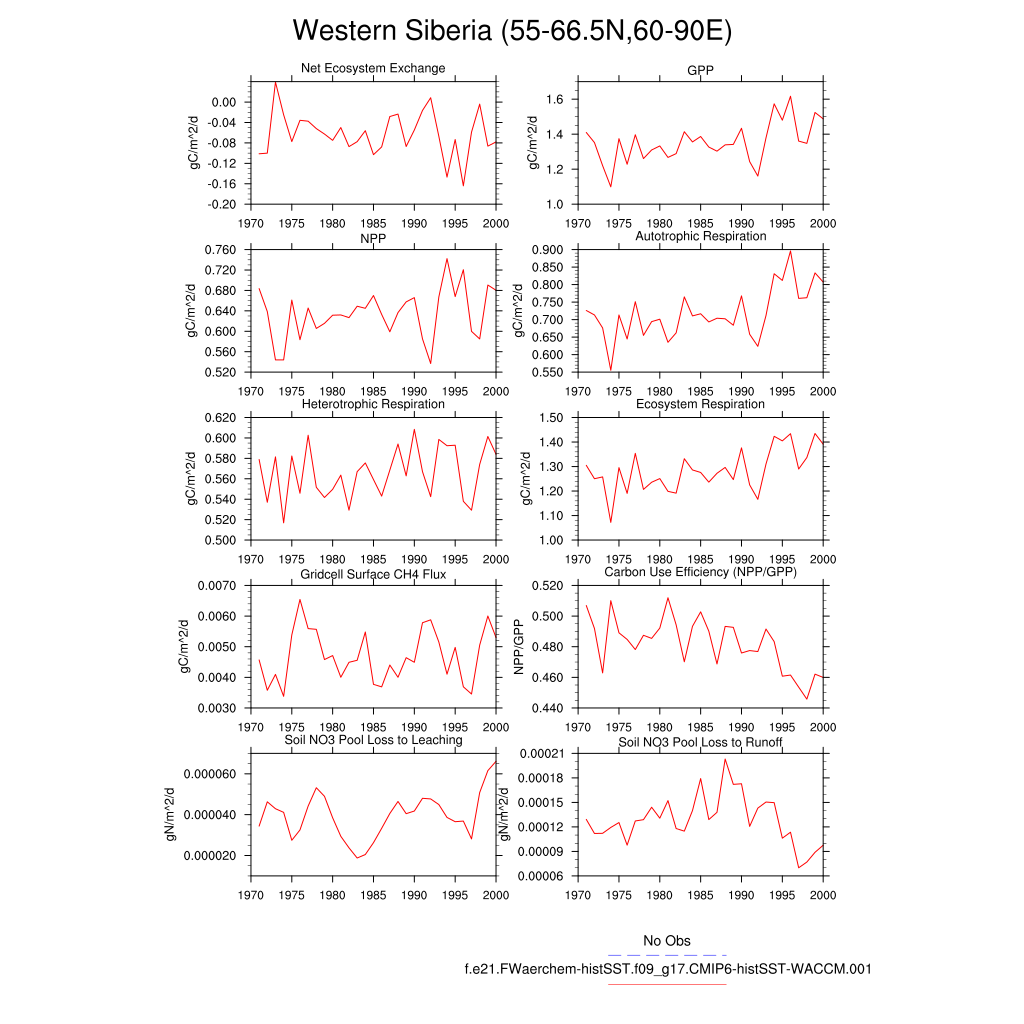 Western Siberia (55-66.5N,60-90E)

Net Ecosystem Exchange
gC/m^2/d
0.00
-0.04
-0.08
-0.12
-0.16
-0.20
1970 1975 1980 1985 1990 1995 2000

GPP
gC/m^2/d
1.6
1.4
1.2
1.0
1970 1975 1980 1985 1990 1995 2000

NPP
gC/m^2/d
0.760
0.720
0.680
0.640
0.600
0.560
0.520
1970 1975 1980 1985 1990 1995 2000

Autotrophic Respiration
gC/m^2/d
0.900
0.850
0.800
0.750
0.700
0.650
0.600
0.550
1970 1975 1980 1985 1990 1995 2000

Heterotrophic Respiration
gC/m^2/d
0.620
0.600
0.580
0.560
0.540
0.520
0.500
1970 1975 1980 1985 1990 1995 2000

Ecosystem Respiration
gC/m^2/d
1.50
1.40
1.30
1.20
1.10
1.00
1970 1975 1980 1985 1990 1995 2000

Gridcell Surface CH4 Flux
gC/m^2/d
0.0070
0.0060
0.0050
0.0040
0.0030
1970 1975 1980 1985 1990 1995 2000

Carbon Use Efficiency (NPP/GPP)
NPP/GPP
0.520
0.500
0.480
0.460
0.440
1970 1975 1980 1985 1990 1995 2000

Soil NO3 Pool Loss to Leaching
gN/m^2/d
0.000060
0.000040
0.000020
1970 1975 1980 1985 1990 1995 2000

Soil NO3 Pool Loss to Runoff
gN/m^2/d
0.00021
0.00018
0.00015
0.00012
0.00009
0.00006
1970 1975 1980 1985 1990 1995 2000

No Obs
f.e21.FWaerchem-histSST.f09_g17.CMIP6-histSST-WACCM.001